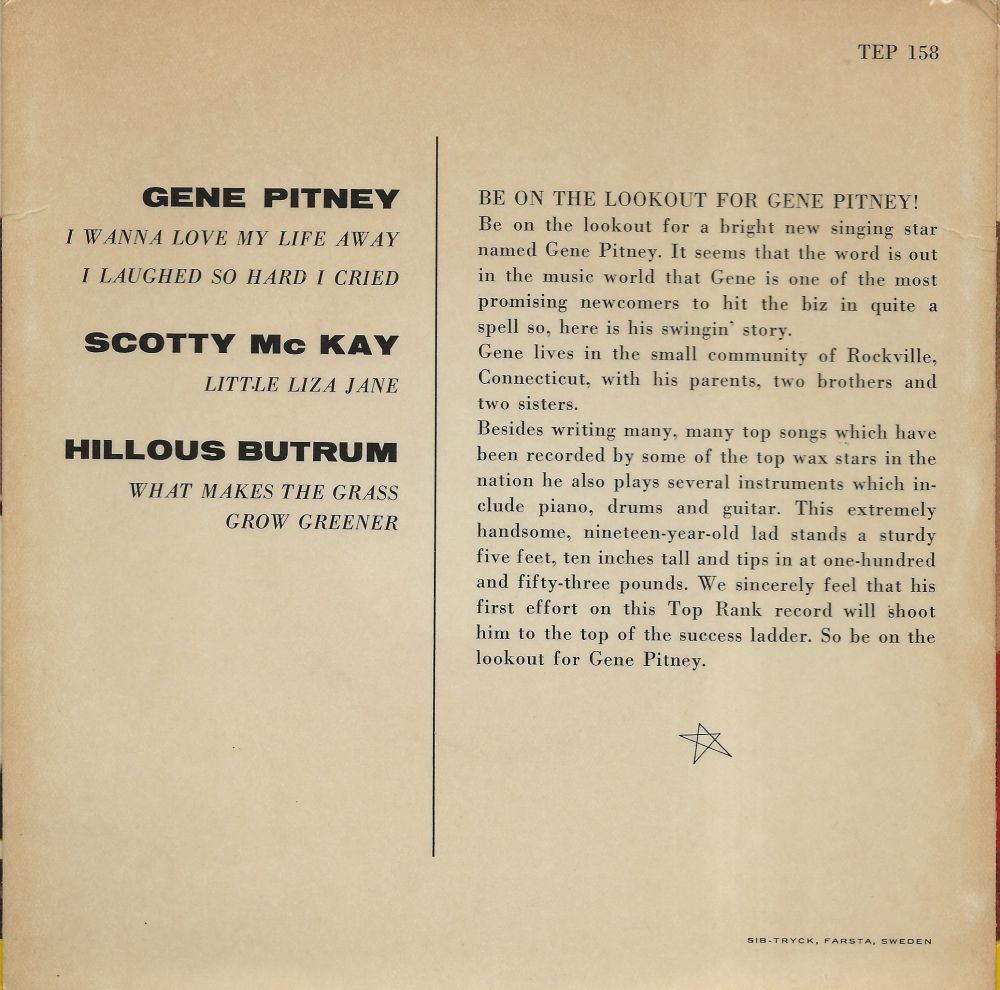 TEP 158

GENE PITNEY

I WANNA LOVE MY LIFE AWAY

I LAUGHED SO HARD I CRIED

SCOTTY Mc KAY

LITTLE LIZA JANE

HILLOUS BUTRUM

WHAT MAKES THE GRASS GROW GREENER

BE ON THE LOOKOUT FOR GENE PITNEY!

Be on the lookout for a bright new singing star named Gene Pitney. It seems that the word is out in the music world that Gene is one of the most promising newcomers to hit the biz in quite a spell so, here is his swingin' story.

Gene lives in the small community of Rockville, Connecticut, with his parents, two brothers and two sisters.

Besides writing many, many top songs which have been recorded by some of the top wax stars in the nation he also plays several instruments which include piano, drums and guitar. This extremely handsome, nineteen-year-old lad stands a sturdy five feet, ten inches tall and tips in at one-hundred and fifty-three pounds. We sincerely feel that his first effort on this Top Rank record will shoot him to the top of the success ladder. So be on the lookout for Gene Pitney.

SIB-TRYCK, FARSTA, SWEDEN